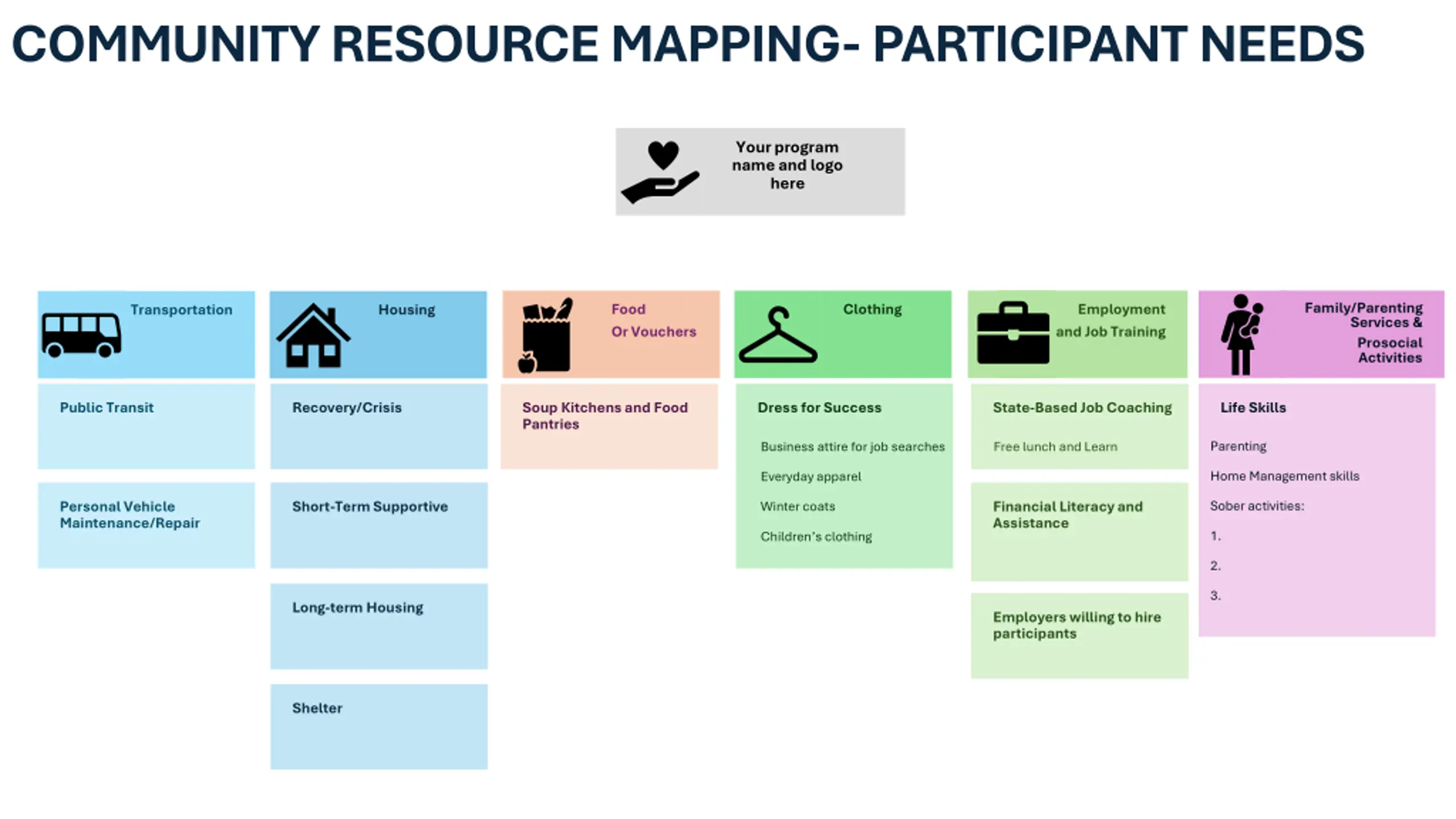 COMMUNITY RESOURCE MAPPING- PARTICIPANT NEEDS

Your program name and logo here

Transportation

Public Transit

Personal Vehicle Maintenance/Repair

Housing

Recovery/Crisis

Short-Term Supportive

Long-term Housing

Shelter

Food Or Vouchers

Soup Kitchens and Food Pantries

Clothing

Dress for Success

Business attire for job searches

Everyday apparel

Winter coats

Children's clothing

Employment and Job Training

State-Based Job Coaching

Free lunch and Learn

Financial Literacy and Assistance

Employers willing to hire participants

Family/Parenting Services & Prosocial Activities

Life Skills

Parenting

Home Management skills

Sober activities:

1.

2.

3.